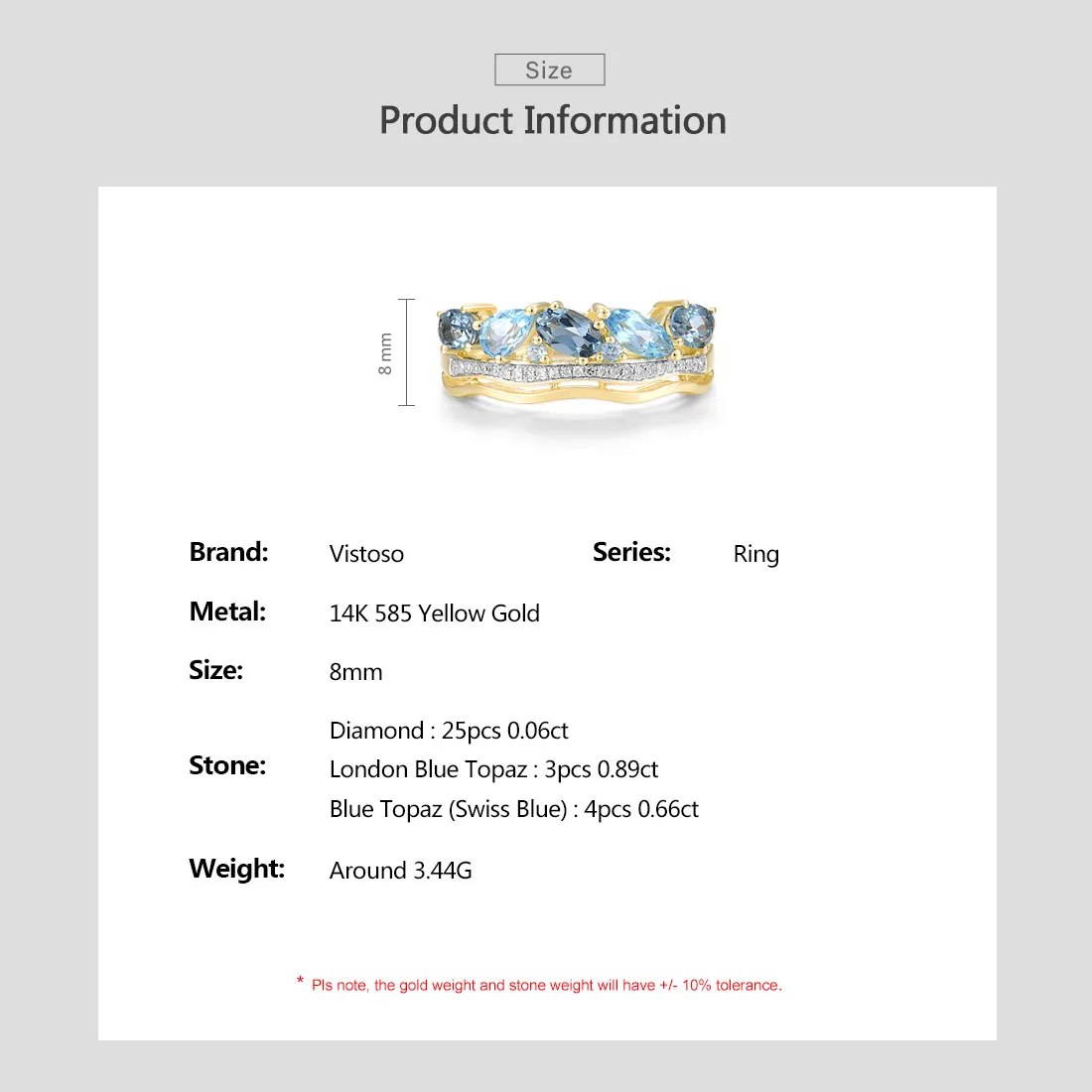 Size

Product Information

8 mm

Brand: Vistoso

Series: Ring

Metal: 14K 585 Yellow Gold

Size: 8mm

Stone:
Diamond : 25pcs 0.06ct
London Blue Topaz : 3pcs 0.89ct
Blue Topaz (Swiss Blue) : 4pcs 0.66ct

Weight: Around 3.44G

* Pls note, the gold weight and stone weight will have +/- 10% tolerance.